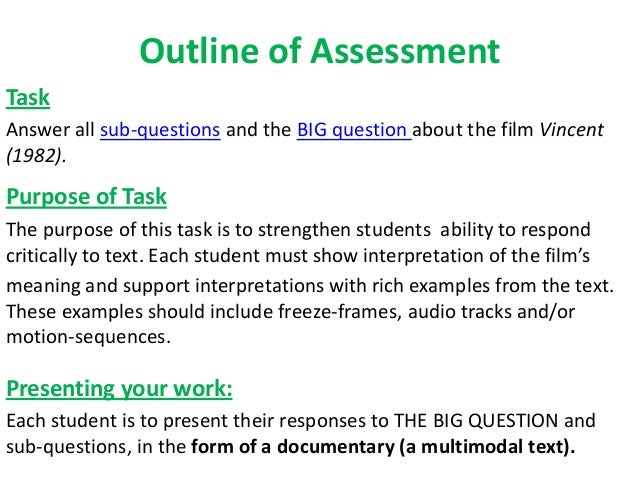 Outline of Assessment

Task

Answer all sub-questions and the BIG question about the film Vincent (1982).

Purpose of Task

The purpose of this task is to strengthen students ability to respond critically to text. Each student must show interpretation of the film's meaning and support interpretations with rich examples from the text. These examples should include freeze-frames, audio tracks and/or motion-sequences.

Presenting your work:

Each student is to present their responses to THE BIG QUESTION and sub-questions, in the form of a documentary (a multimodal text).